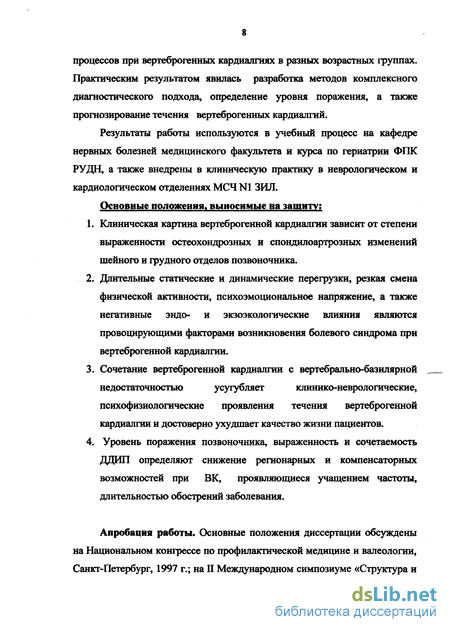 8

процессов при вертеброгенных кардиалгиях в разных возрастных группах. Практическим результатом явилась разработка методов комплексного диагностического подхода, определение уровня поражения, а также прогнозирование течения вертеброгенных кардиалгий.

Результаты работы используются в учебный процесс на кафедре нервных болезней медицинского факультета и курса по гериатрии ФПК РУДН, а также внедрены в клиническую практику в неврологическом и кардиологическом отделениях МСЧ N1 ЗИЛ.

Основные положения, выносимые на защиту:

1. Клиническая картина вертеброгенной кардиалгии зависит от степени выраженности остеохондрозных и спондилоартрозных изменений шейного и грудного отделов позвоночника.

2. Длительные статические и динамические перегрузки, резкая смена физической активности, психоэмоциональное напряжение, а также негативные эндо- и экзоэкологические влияния являются провоцирующими факторами возникновения болевого синдрома при вертеброгенной кардиалгии.

3. Сочетание вертеброгенной кардиалгии с вертебрально-базилярной недостаточностью усугубляет клинико-неврологические, психофизиологические проявления течения вертеброгенной кардиалгии и достоверно ухудшает качество жизни пациентов.

4. Уровень поражения позвоночника, выраженность и сочетаемость ДДИП определяют снижение регионарных и компенсаторных возможностей при ВК, проявляющиеся учащением частоты, длительностью обострений заболевания.

Апробация работы. Основные положения диссертации обсуждены на Национальном конгрессе по профилактической медицине и валеологии, Санкт-Петербург, 1997 г.; на II Международном симпозиуме «Структура и

dsLib.net
библиотека диссертаций